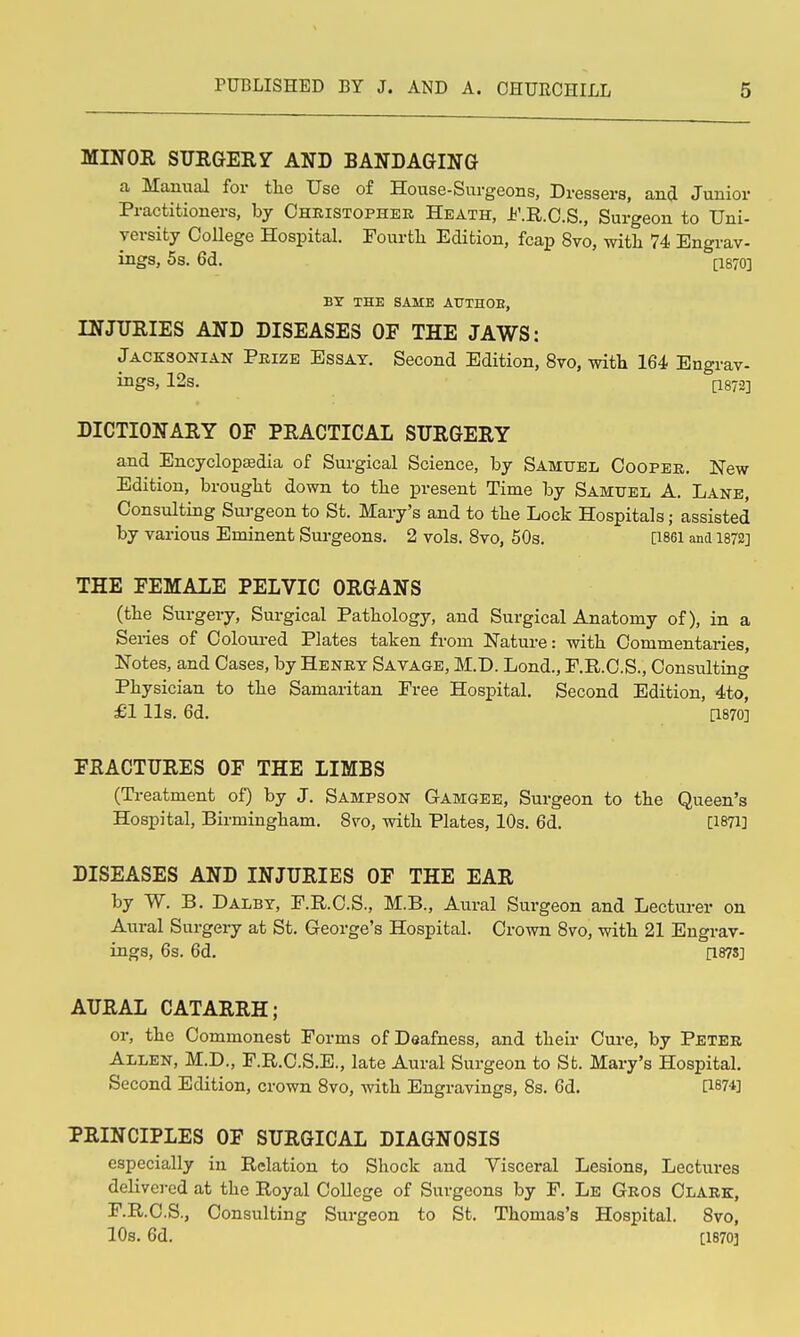 PUBLISHED BY J. AND A. CHURCHILL 5

MINOR SURGERY AND BANDAGING
a Manual for the Use of House-Surgeons, Dressers, and Junior Practitioners, by Christopher Heath, F.R.C.S., Surgeon to University College Hospital. Fourth Edition, fcap 8vo, with 74 Engravings, 5s. 6d. [1870]

BY THE SAME AUTHOR,
INJURIES AND DISEASES OF THE JAWS:
Jacksonian Prize Essay. Second Edition, 8vo, with 164 Engravings, 12s. [1872]

DICTIONARY OF PRACTICAL SURGERY
and Encyclopædia of Surgical Science, by Samuel Cooper. New Edition, brought down to the present Time by Samuel A. Lane, Consulting Surgeon to St. Mary's and to the Lock Hospitals; assisted by various Eminent Surgeons. 2 vols. 8vo, 50s. [1861 and 1872]

THE FEMALE PELVIC ORGANS
(the Surgery, Surgical Pathology, and Surgical Anatomy of), in a Series of Coloured Plates taken from Nature: with Commentaries, Notes, and Cases, by Henry Savage, M.D. Lond., F.R.C.S., Consulting Physician to the Samaritan Free Hospital. Second Edition, 4to, £1 11s. 6d. [1870]

FRACTURES OF THE LIMBS
(Treatment of) by J. Sampson Gamgee, Surgeon to the Queen's Hospital, Birmingham. 8vo, with Plates, 10s. 6d. [1871]

DISEASES AND INJURIES OF THE EAR
by W. B. Dalby, F.R.C.S., M.B., Aural Surgeon and Lecturer on Aural Surgery at St. George's Hospital. Crown 8vo, with 21 Engravings, 6s. 6d. [1873]

AURAL CATARRH;
or, the Commonest Forms of Deafness, and their Cure, by Peter Allen, M.D., F.R.C.S.E., late Aural Surgeon to St. Mary's Hospital. Second Edition, crown 8vo, with Engravings, 8s. 6d. [1874]

PRINCIPLES OF SURGICAL DIAGNOSIS
especially in Relation to Shock and Visceral Lesions, Lectures delivered at the Royal College of Surgeons by F. Le Gros Clark, F.R.C.S., Consulting Surgeon to St. Thomas's Hospital. 8vo, 10s. 6d. [1870]